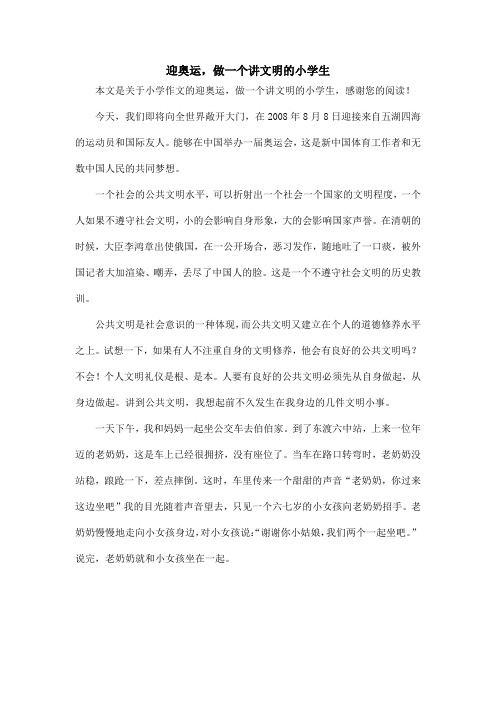 迎奥运，做一个讲文明的小学生

本文是关于小学作文的迎奥运，做一个讲文明的小学生，感谢您的阅读！

今天，我们即将向全世界敞开大门，在 2008 年 8 月 8 日迎接来自五湖四海的运动员和国际友人。能够在中国举办一届奥运会，这是新中国体育工作者和无数中国人民的共同梦想。

一个社会的公共文明水平，可以折射出一个社会一个国家的文明程度，一个人如果不遵守社会文明，小的会影响自身形象，大的会影响国家声誉。在清朝的时候，大臣李鸿章出使俄国，在一公开场合，恶习发作，随地吐了一口痰，被外国记者大加渲染、嘲弄，丢尽了中国人的脸。这是一个不遵守社会文明的历史教训。

公共文明是社会意识的一种体现，而公共文明又建立在个人的道德修养水平之上。试想一下，如果有人不注重自身的文明修养，他会有良好的公共文明吗？不会！个人文明礼仪是根、是本。人要有良好的公共文明必须先从自身做起，从身边做起。讲到公共文明，我想起前不久发生在我身边的几件文明小事。

一天下午，我和妈妈一起坐公交车去伯伯家。到了东渡六中站，上来一位年迈的老奶奶，这是车上已经很拥挤，没有座位了。当车在路口转弯时，老奶奶没站稳，踉跄一下，差点摔倒。这时，车里传来一个甜甜的声音“老奶奶，你过来这边坐吧”我的目光随着声音望去，只见一个六七岁的小女孩向老奶奶招手。老奶奶慢慢地走向小女孩身边，对小女孩说：“谢谢你小姑娘，我们两个一起坐吧。”说完，老奶奶就和小女孩坐在一起。